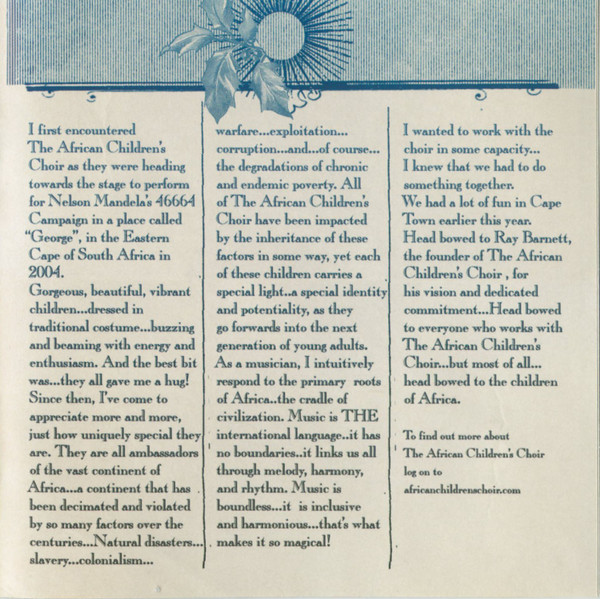 I first encountered The African Children's Choir as they were heading towards the stage to perform for Nelson Mandela's 46664 Campaign in a place called "George", in the Eastern Cape of South Africa in 2004.
Gorgeous, beautiful, vibrant children...dressed in traditional costume...buzzing and beaming with energy and enthusiasm. And the best bit was...they all gave me a hug! Since then, I've come to appreciate more and more, just how uniquely special they are. They are all ambassadors of the vast continent of Africa...a continent that has been decimated and violated by so many factors over the centuries...Natural disasters... slavery...colonialism... warfare...exploitation... corruption...and...of course... the degradations of chronic and endemic poverty. All of The African Children's Choir have been impacted by the inheritance of these factors in some way, yet each of these children carries a special light..a special identity and potentiality, as they go forwards into the next generation of young adults.
As a musician, I intuitively respond to the primary roots of Africa..the cradle of civilization. Music is THE international language..it has no boundaries..it links us all through melody, harmony, and rhythm. Music is boundless...it is inclusive and harmonious...that's what makes it so magical!

I wanted to work with the choir in some capacity... I knew that we had to do something together.
We had a lot of fun in Cape Town earlier this year.
Head bowed to Ray Barnett, the founder of The African Children's Choir , for his vision and dedicated commitment...Head bowed to everyone who works with The African Children's Choir...but most of all... head bowed to the children of Africa.

To find out more about The African Children's Choir log on to africanchildrenschoir.com